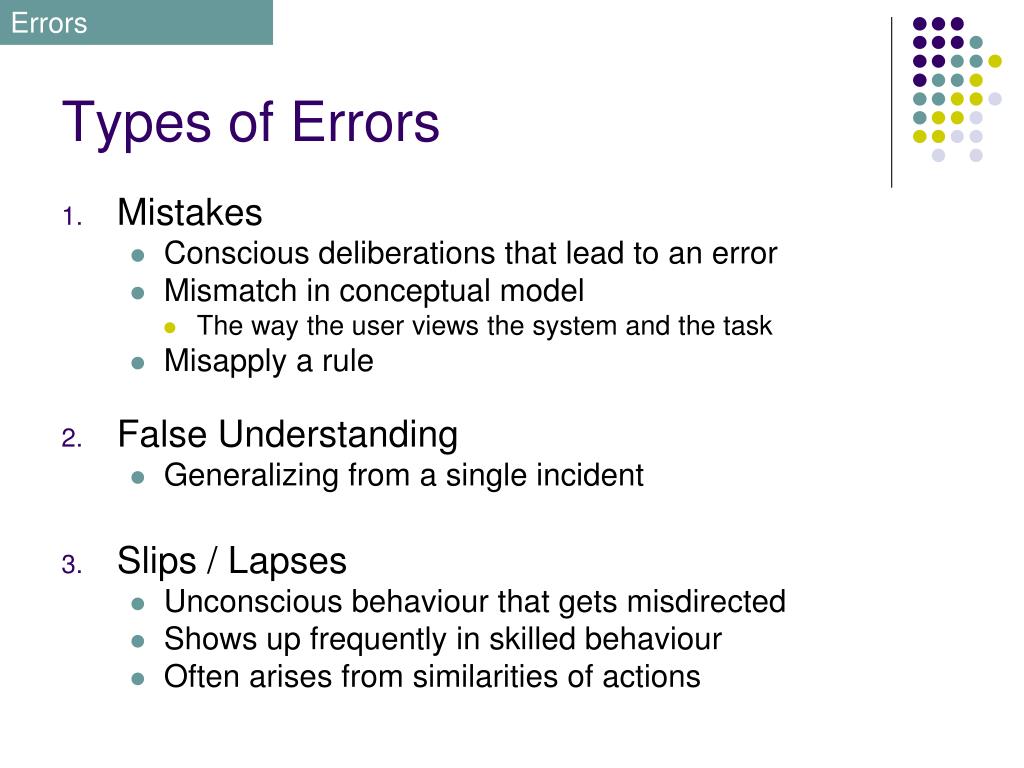 Errors

Types of Errors

1. Mistakes
- Conscious deliberations that lead to an error
- Mismatch in conceptual model
  - The way the user views the system and the task
- Misapply a rule

2. False Understanding
- Generalizing from a single incident

3. Slips / Lapses
- Unconscious behaviour that gets misdirected
- Shows up frequently in skilled behaviour
- Often arises from similarities of actions